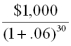 $\frac{\$1,000}{(1+.06)^{30}}$